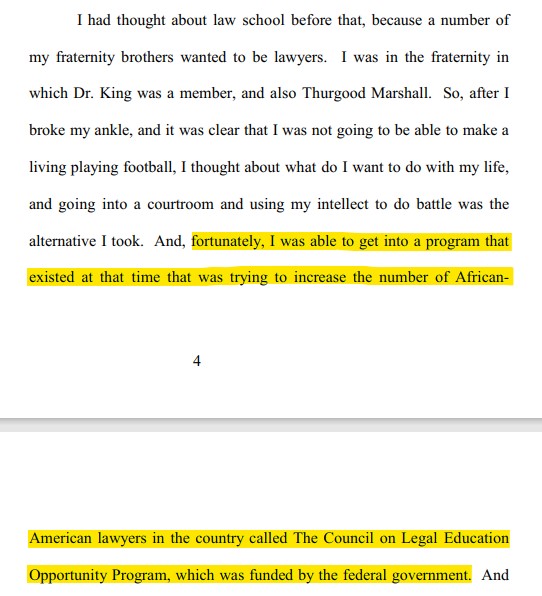 I had thought about law school before that, because a number of my fraternity brothers wanted to be lawyers. I was in the fraternity in which Dr. King was a member, and also Thurgood Marshall. So, after I broke my ankle, and it was clear that I was not going to be able to make a living playing football, I thought about what do I want to do with my life, and going into a courtroom and using my intellect to do battle was the alternative I took. And, fortunately, I was able to get into a program that existed at that time that was trying to increase the number of African-

4

American lawyers in the country called The Council on Legal Education Opportunity Program, which was funded by the federal government. And